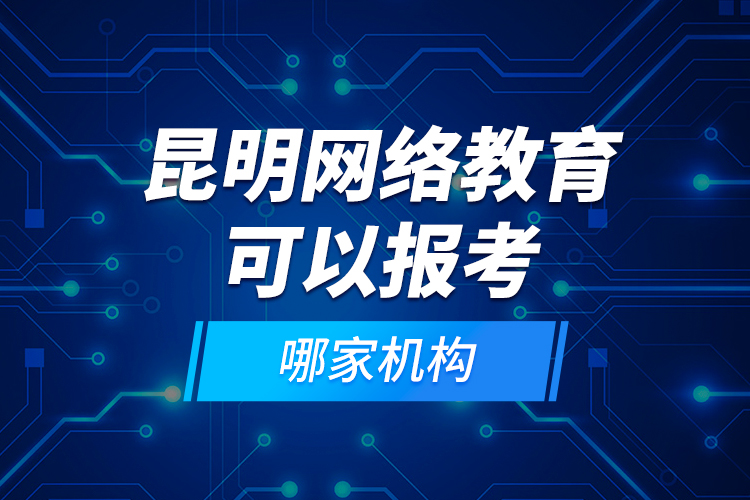 昆明网络教育
可以报考
哪家机构